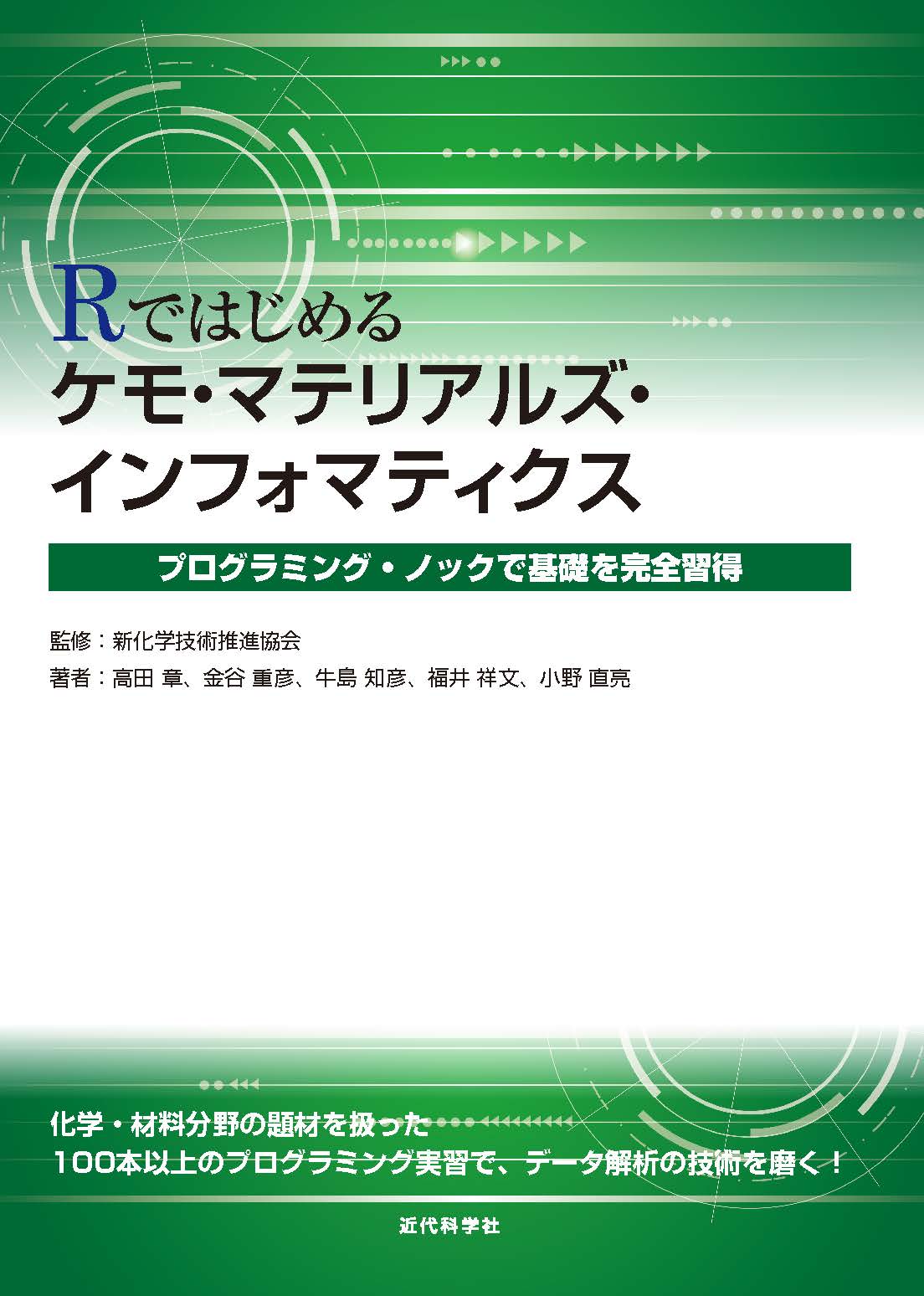 Rではじめる
ケモ・マテリアルズ・
インフォマティクス

プログラミング・ノックで基礎を完全習得

監修：新化学技術推進協会
著者：高田 章、金谷 重彦、牛島 知彦、福井 祥文、小野 直亮

化学・材料分野の題材を扱った
100本以上のプログラミング実習で、データ解析の技術を磨く！

近代科学社